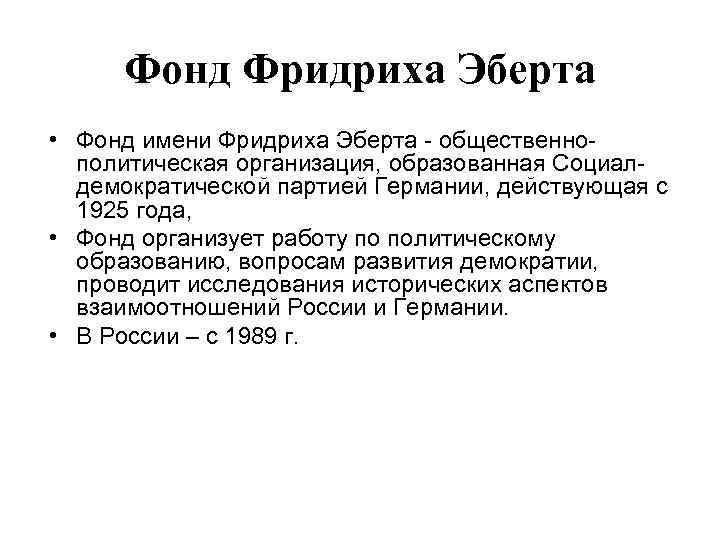 Фонд Фридриха Эберта

• Фонд имени Фридриха Эберта - общественно-политическая организация, образованная Социал-демократической партией Германии, действующая с 1925 года,
• Фонд организует работу по политическому образованию, вопросам развития демократии, проводит исследования исторических аспектов взаимоотношений России и Германии.
• В России – с 1989 г.